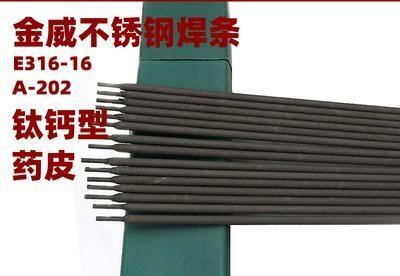 金威不锈钢焊条
E316-16
A-202
钛钙型
药皮